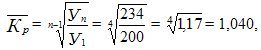 $\overline{K_p} = \sqrt[n-1]{\frac{У_n}{У_1}} = \sqrt[4]{\frac{234}{200}} = \sqrt[4]{1,17} = 1,040,$